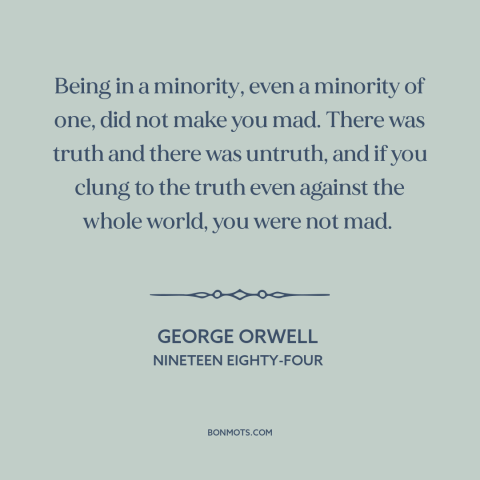 Being in a minority, even a minority of one, did not make you mad. There was truth and there was untruth, and if you clung to the truth even against the whole world, you were not mad.

GEORGE ORWELL
NINETEEN EIGHTY-FOUR

BONMOTS.COM